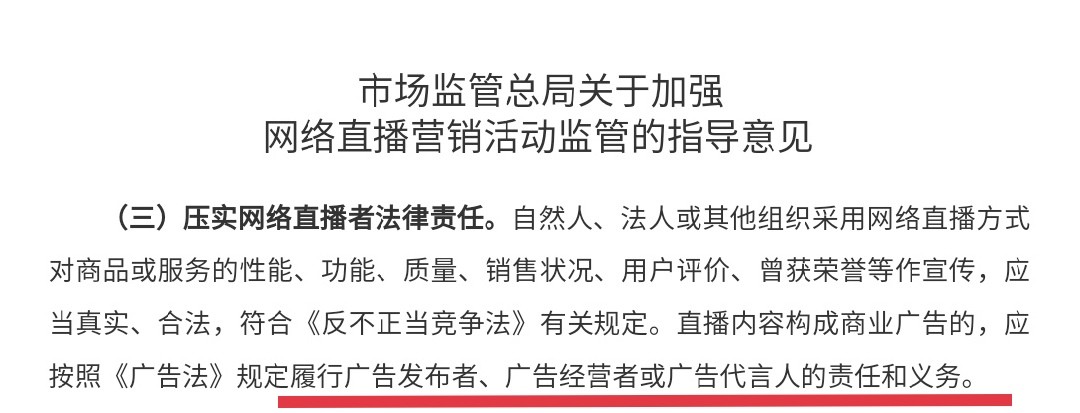 市场监管总局关于加强
网络直播营销活动监管的指导意见

（三）压实网络直播者法律责任。自然人、法人或其他组织采用网络直播方式对商品或服务的性能、功能、质量、销售状况、用户评价、曾获荣誉等作宣传，应当真实、合法，符合《反不正当竞争法》有关规定。直播内容构成商业广告的，应按照《广告法》规定履行广告发布者、广告经营者或广告代言人的责任和义务。